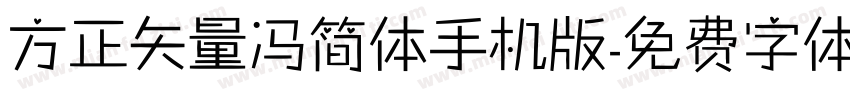 方正矢量冯简体手机版-免费字体